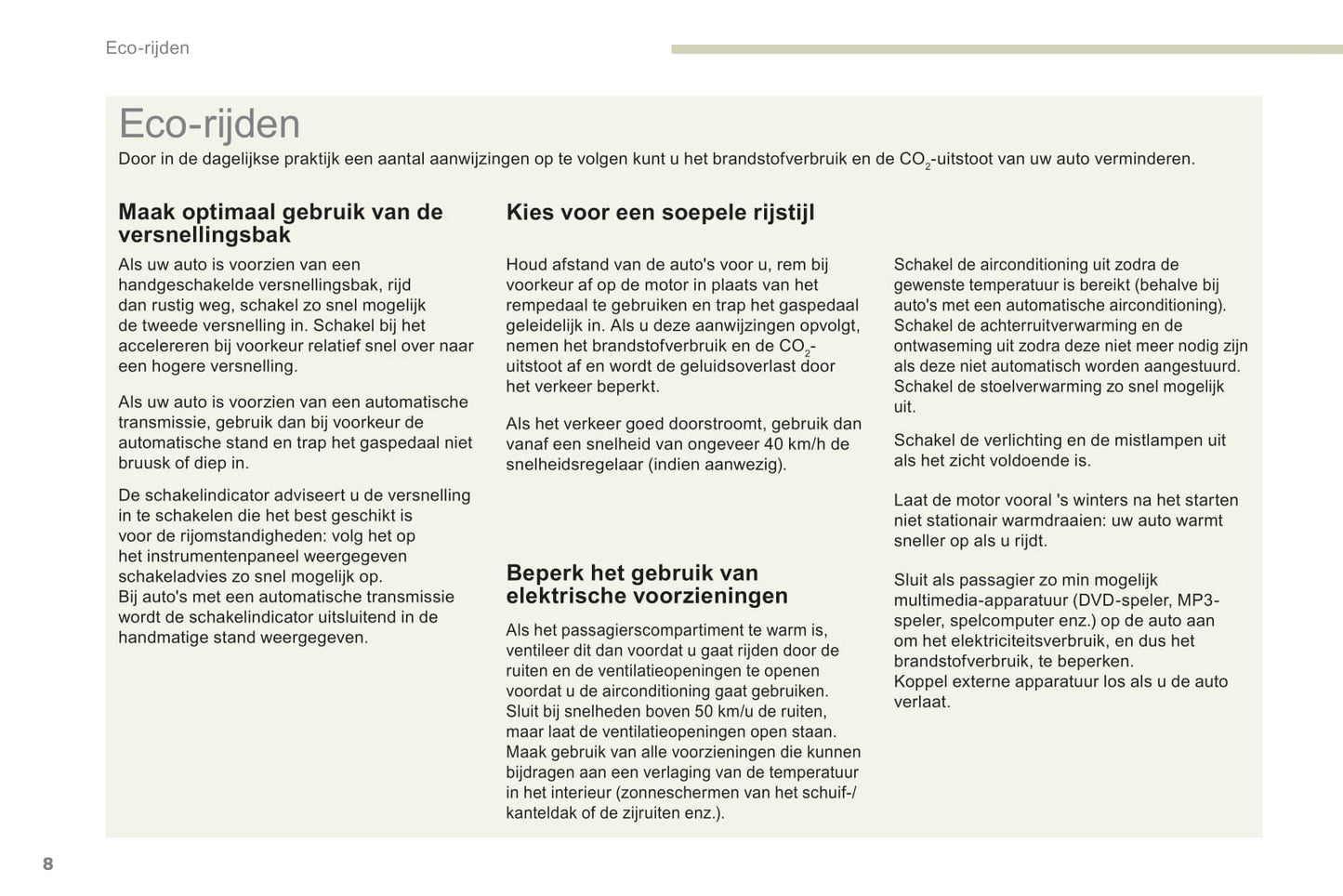 Eco-rijden

Eco-rijden

Door in de dagelijkse praktijk een aantal aanwijzingen op te volgen kunt u het brandstofverbruik en de $CO_2$-uitstoot van uw auto verminderen.

Maak optimaal gebruik van de versnellingsbak

Als uw auto is voorzien van een handgeschakelde versnellingsbak, rijd dan rustig weg, schakel zo snel mogelijk de tweede versnelling in. Schakel bij het accelereren bij voorkeur relatief snel over naar een hogere versnelling.

Als uw auto is voorzien van een automatische transmissie, gebruik dan bij voorkeur de automatische stand en trap het gaspedaal niet bruusk of diep in.

De schakelindicator adviseert u de versnelling in te schakelen die het best geschikt is voor de rijomstandigheden: volg het op het instrumentenpaneel weergegeven schakeladvies zo snel mogelijk op.
Bij auto's met een automatische transmissie wordt de schakelindicator uitsluitend in de handmatige stand weergegeven.

Kies voor een soepele rijstijl

Houd afstand van de auto's voor u, rem bij voorkeur af op de motor in plaats van het rempedaal te gebruiken en trap het gaspedaal geleidelijk in. Als u deze aanwijzingen opvolgt, nemen het brandstofverbruik en de $CO_2$-uitstoot af en wordt de geluidsoverlast door het verkeer beperkt.

Als het verkeer goed doorstroomt, gebruik dan vanaf een snelheid van ongeveer 40 km/h de snelheidsregelaar (indien aanwezig).

Beperk het gebruik van elektrische voorzieningen

Als het passagierscompartiment te warm is, ventileer dit dan voordat u gaat rijden door de ruiten en de ventilatieopeningen te openen voordat u de airconditioning gaat gebruiken.
Sluit bij snelheden boven 50 km/u de ruiten, maar laat de ventilatieopeningen open staan.
Maak gebruik van alle voorzieningen die kunnen bijdragen aan een verlaging van de temperatuur in het interieur (zonneschermen van het schuif-/kanteldak of de zijruiten enz.).

Schakel de airconditioning uit zodra de gewenste temperatuur is bereikt (behalve bij auto's met een automatische airconditioning).
Schakel de achterruitverwarming en de ontwaseming uit zodra deze niet meer nodig zijn als deze niet automatisch worden aangestuurd.
Schakel de stoelverwarming zo snel mogelijk uit.

Schakel de verlichting en de mistlampen uit als het zicht voldoende is.

Laat de motor vooral 's winters na het starten niet stationair warmdraaien: uw auto warmt sneller op als u rijdt.

Sluit als passagier zo min mogelijk multimedia-apparatuur (DVD-speler, MP3-speler, spelcomputer enz.) op de auto aan om het elektriciteitsverbruik, en dus het brandstofverbruik, te beperken.
Koppel externe apparatuur los als u de auto verlaat.

8